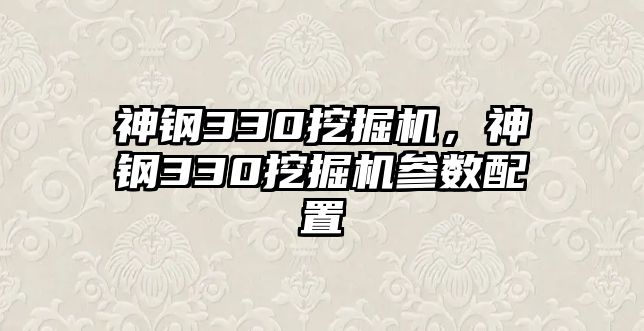 神钢330挖掘机，神钢330挖掘机参数配置